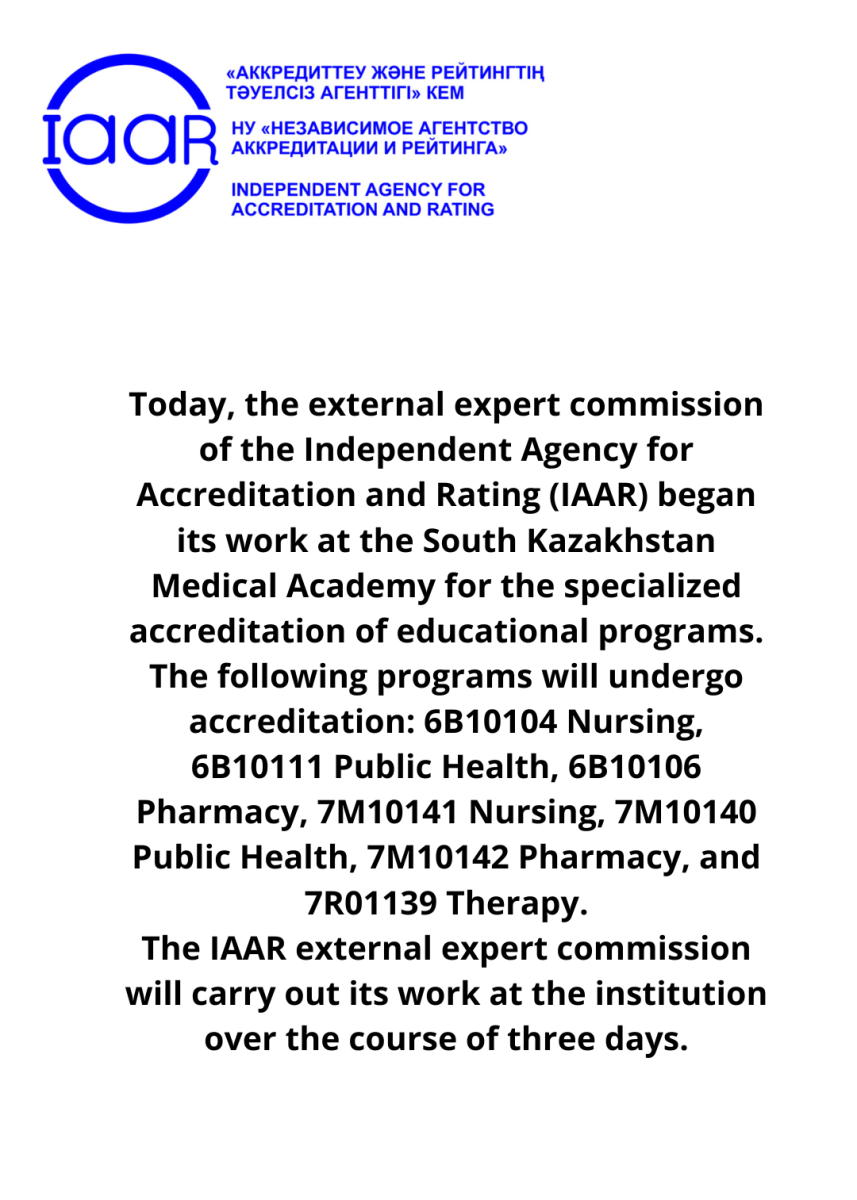 IAAR

«АККРЕДИТТЕУ ЖӘНЕ РЕЙТИНГТІҢ ТӘУЕЛСІЗ АГЕНТТІГІ» КЕМ

НУ «НЕЗАВИСИМОЕ АГЕНТСТВО АККРЕДИТАЦИИ И РЕЙТИНГА»

INDEPENDENT AGENCY FOR ACCREDITATION AND RATING

Today, the external expert commission of the Independent Agency for Accreditation and Rating (IAAR) began its work at the South Kazakhstan Medical Academy for the specialized accreditation of educational programs. The following programs will undergo accreditation: 6B10104 Nursing, 6B10111 Public Health, 6B10106 Pharmacy, 7M10141 Nursing, 7M10140 Public Health, 7M10142 Pharmacy, and 7R01139 Therapy.
The IAAR external expert commission will carry out its work at the institution over the course of three days.